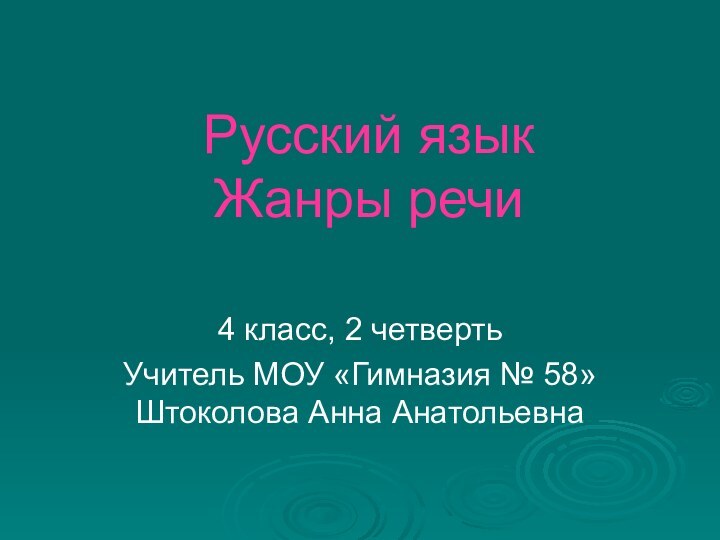 Русский язык
Жанры речи

4 класс, 2 четверть

Учитель МОУ «Гимназия № 58»
Штоколова Анна Анатольевна